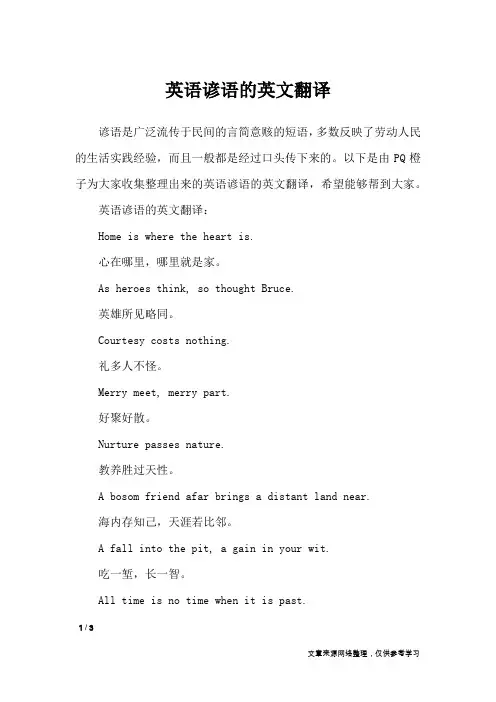 英语谚语的英文翻译

谚语是广泛流传于民间的言简意赅的短语，多数反映了劳动人民的生活实践经验，而且一般都是经过口头传下来的。以下是由PQ橙子为大家收集整理出来的英语谚语的英文翻译，希望能够帮到大家。

英语谚语的英文翻译：

Home is where the heart is.

心在哪里，哪里就是家。

As heroes think, so thought Bruce.

英雄所见略同。

Courtesy costs nothing.

礼多人不怪。

Merry meet, merry part.

好聚好散。

Nurture passes nature.

教养胜过天性。

A bosom friend afar brings a distant land near.

海内存知己，天涯若比邻。

A fall into the pit, a gain in your wit.

吃一堑，长一智。

All time is no time when it is past.

1 / 3

文章来源网络整理，仅供参考学习